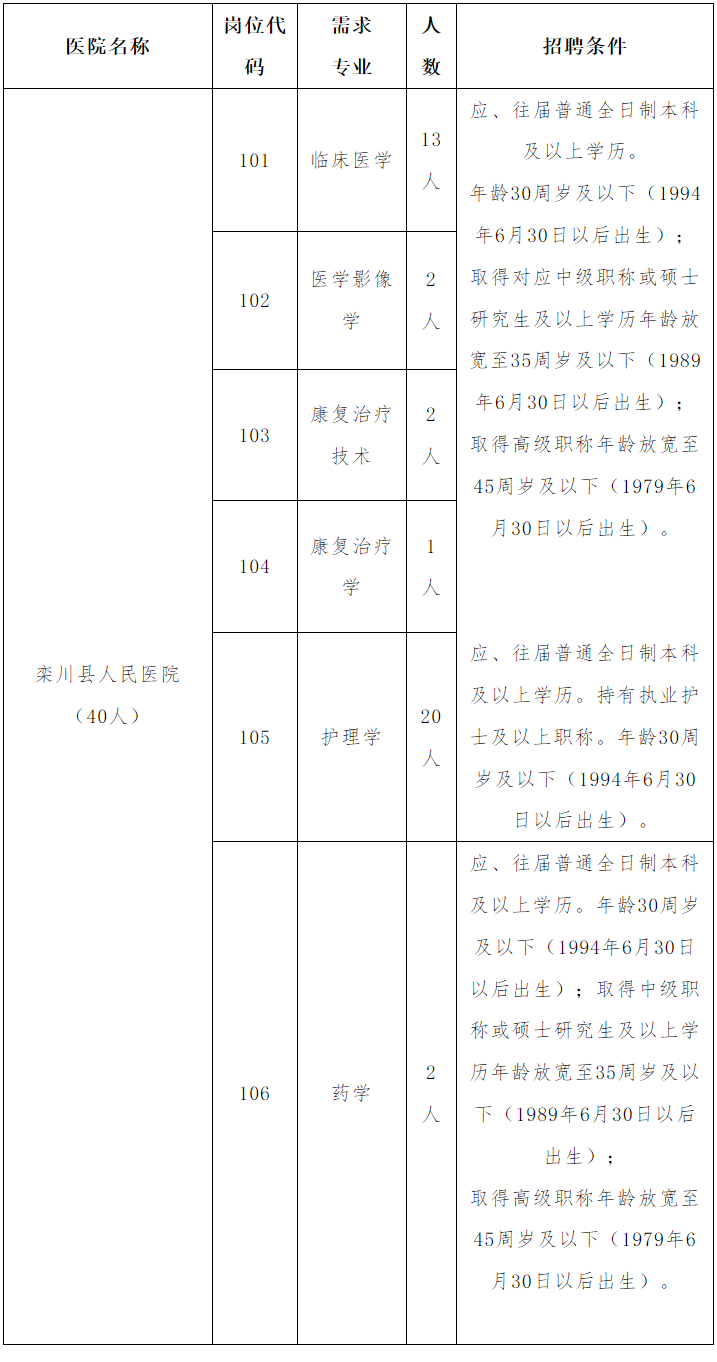 | 医院名称 | 岗位代码 | 需求专业 | 人数 | 招聘条件 |
|---|---|---|---|---|
| 栾川县人民医院（40人） | 101 | 临床医学 | 13人 | 应、往届普通全日制本科及以上学历。年龄30周岁及以下（1994年6月30日以后出生）；取得对应中级职称或硕士研究生及以上学历年龄放宽至35周岁及以下（1989年6月30日以后出生）；取得高级职称年龄放宽至45周岁及以下（1979年6月30日以后出生）。 |
| | 102 | 医学影像学 | 2人 | |
| | 103 | 康复治疗技术 | 2人 | |
| | 104 | 康复治疗学 | 1人 | |
| | 105 | 护理学 | 20人 | 应、往届普通全日制本科及以上学历。持有执业护士及以上职称。年龄30周岁及以下（1994年6月30日以后出生）。 |
| | 106 | 药学 | 2人 | 应、往届普通全日制本科及以上学历。年龄30周岁及以下（1994年6月30日以后出生）；取得中级职称或硕士研究生及以上学历年龄放宽至35周岁及以下（1989年6月30日以后出生）；取得高级职称年龄放宽至45周岁及以下（1979年6月30日以后出生）。 |